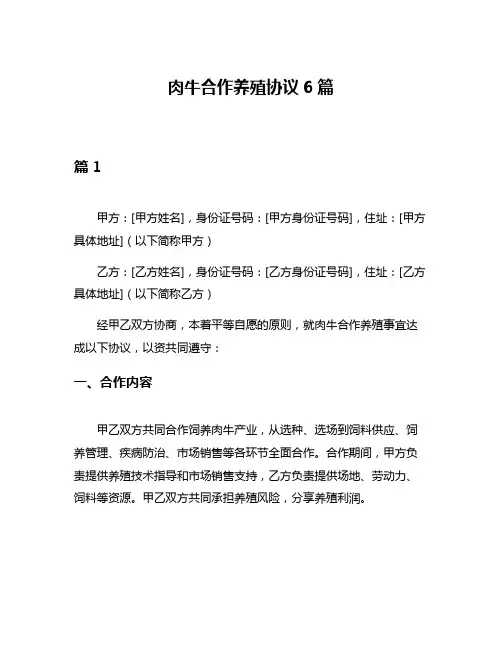 肉牛合作养殖协议 6 篇

篇 1

甲方：[甲方姓名]，身份证号码：[甲方身份证号码]，住址：[甲方具体地址]（以下简称甲方）

乙方：[乙方姓名]，身份证号码：[乙方身份证号码]，住址：[乙方具体地址]（以下简称乙方）

经甲乙双方协商，本着平等自愿的原则，就肉牛合作养殖事宜达成以下协议，以资共同遵守：

一、合作内容

甲乙双方共同合作饲养肉牛产业，从选种、选场到饲料供应、饲养管理、疾病防治、市场销售等各环节全面合作。合作期间，甲方负责提供养殖技术指导和市场销售支持，乙方负责提供场地、劳动力、饲料等资源。甲乙双方共同承担养殖风险，分享养殖利润。